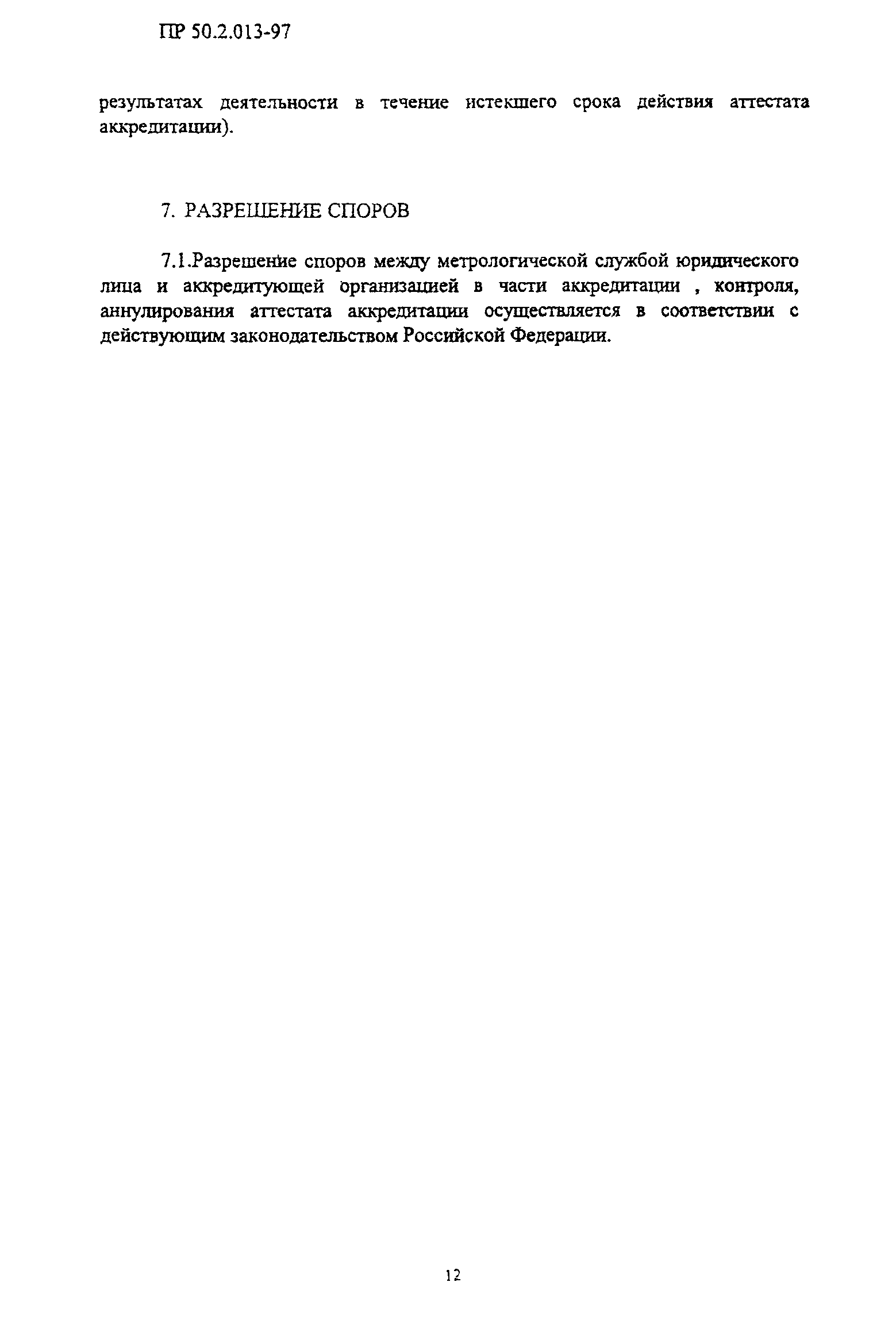 ПР 50.2.013-97

результатах деятельности в течение истекшего срока действия аттестата аккредитации).

7. РАЗРЕШЕНИЕ СПОРОВ

7.1.Разрешение споров между метрологической службой юридического лица и аккредитующей организацией в части аккредитации , контроля, аннулирования аттестата аккредитации осуществляется в соответствии с действующим законодательством Российской Федерации.

12